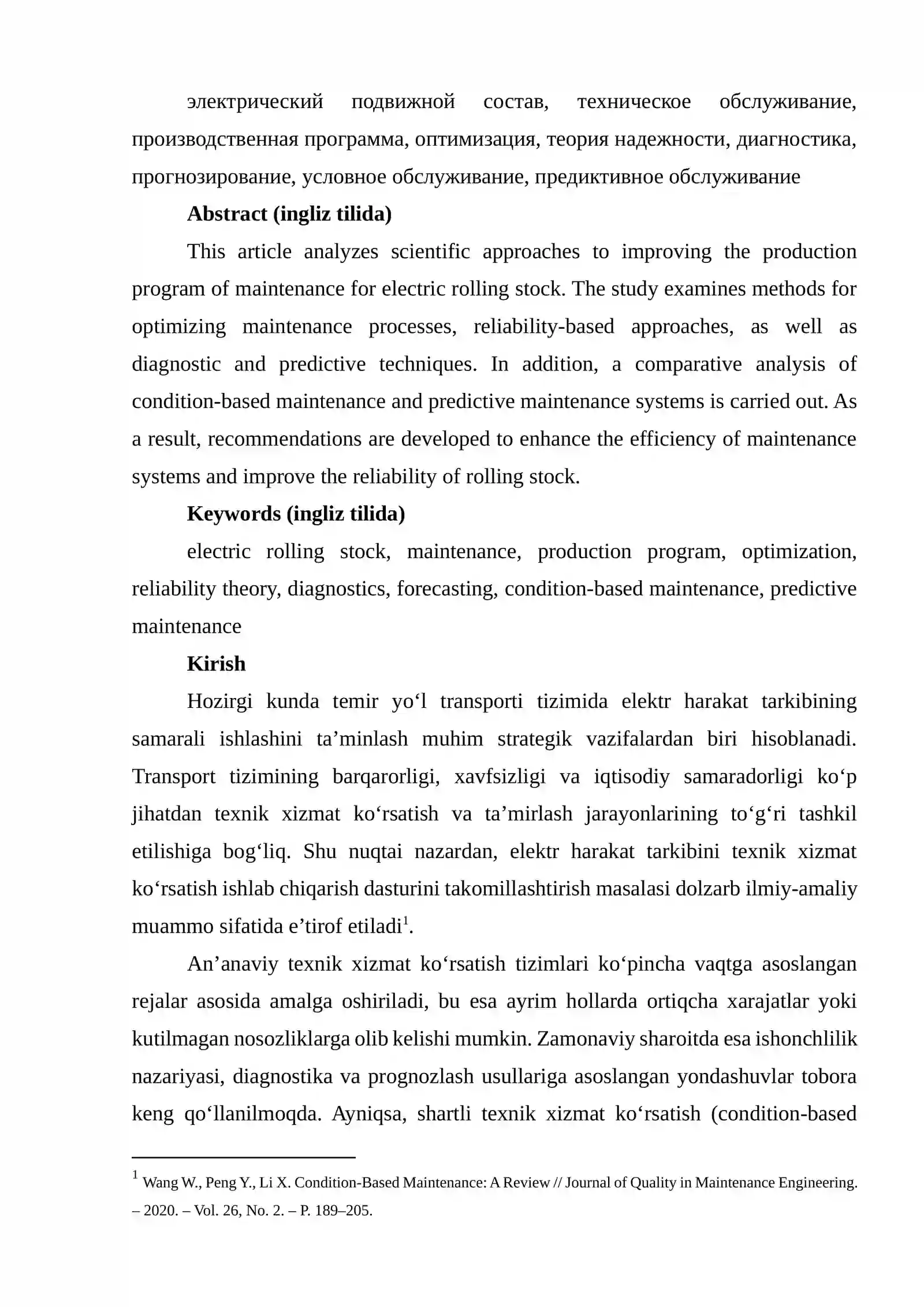 электрический подвижной состав, техническое обслуживание, производственная программа, оптимизация, теория надежности, диагностика, прогнозирование, условное обслуживание, предиктивное обслуживание

Abstract (ingliz tilida)

This article analyzes scientific approaches to improving the production program of maintenance for electric rolling stock. The study examines methods for optimizing maintenance processes, reliability-based approaches, as well as diagnostic and predictive techniques. In addition, a comparative analysis of condition-based maintenance and predictive maintenance systems is carried out. As a result, recommendations are developed to enhance the efficiency of maintenance systems and improve the reliability of rolling stock.

Keywords (ingliz tilida)

electric rolling stock, maintenance, production program, optimization, reliability theory, diagnostics, forecasting, condition-based maintenance, predictive maintenance

Kirish

Hozirgi kunda temir yo'l transporti tizimida elektr harakat tarkibining samarali ishlashini ta'minlash muhim strategik vazifalardan biri hisoblanadi. Transport tizimining barqarorligi, xavfsizligi va iqtisodiy samaradorligi ko'p jihatdan texnik xizmat ko'rsatish va ta'mirlash jarayonlarining to'g'ri tashkil etilishiga bog'liq. Shu nuqtai nazardan, elektr harakat tarkibini texnik xizmat ko'rsatish ishlab chiqarish dasturini takomillashtirish masalasi dolzarb ilmiy-amaliy muammo sifatida e'tirof etiladi$^{1}$.

An'anaviy texnik xizmat ko'rsatish tizimlari ko'pincha vaqtga asoslangan rejalar asosida amalga oshiriladi, bu esa ayrim hollarda ortiqcha xarajatlar yoki kutilmagan nosozliklarga olib kelishi mumkin. Zamonaviy sharoitda esa ishonchlilik nazariyasi, diagnostika va prognozlash usullariga asoslangan yondashuvlar tobora keng qo'llanilmoqda. Ayniqsa, shartli texnik xizmat ko'rsatish (condition-based

$^{1}$ Wang W., Peng Y., Li X. Condition-Based Maintenance: A Review // Journal of Quality in Maintenance Engineering. – 2020. – Vol. 26, No. 2. – P. 189–205.